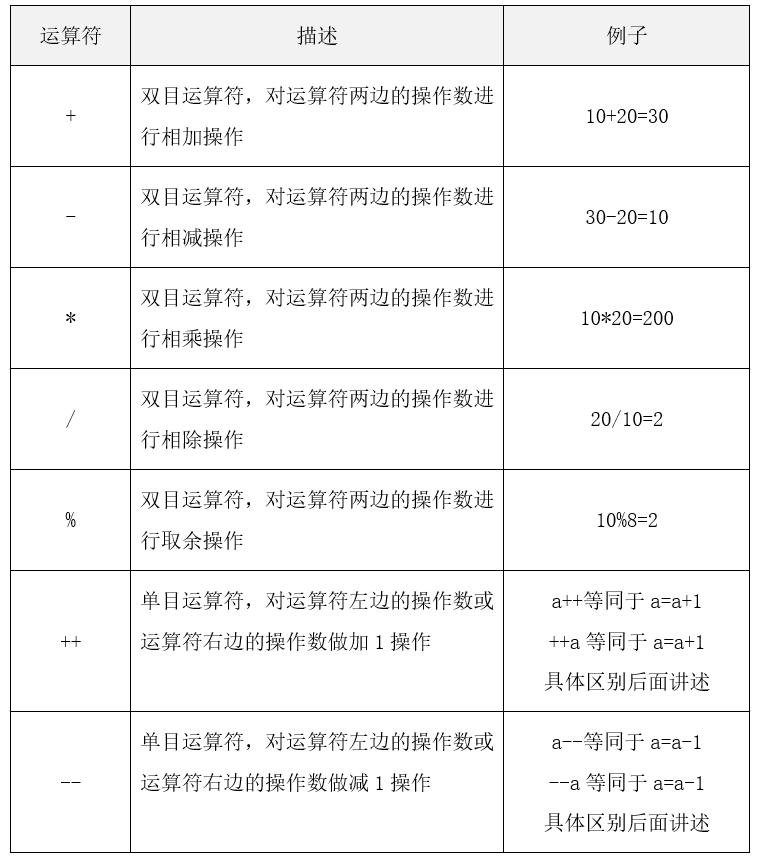 | 运算符 | 描述 | 例子 |
|---|---|---|
| + | 双目运算符，对运算符两边的操作数进行相加操作 | 10+20=30 |
| - | 双目运算符，对运算符两边的操作数进行相减操作 | 30-20=10 |
| * | 双目运算符，对运算符两边的操作数进行相乘操作 | 10*20=200 |
| / | 双目运算符，对运算符两边的操作数进行相除操作 | 20/10=2 |
| % | 双目运算符，对运算符两边的操作数进行取余操作 | 10%8=2 |
| ++ | 单目运算符，对运算符左边的操作数或运算符右边的操作数做加1操作 | a++等同于a=a+1 ++a等同于a=a+1 具体区别后面讲述 |
| -- | 单目运算符，对运算符左边的操作数或运算符右边的操作数做减1操作 | a--等同于a=a-1 --a等同于a=a-1 具体区别后面讲述 |